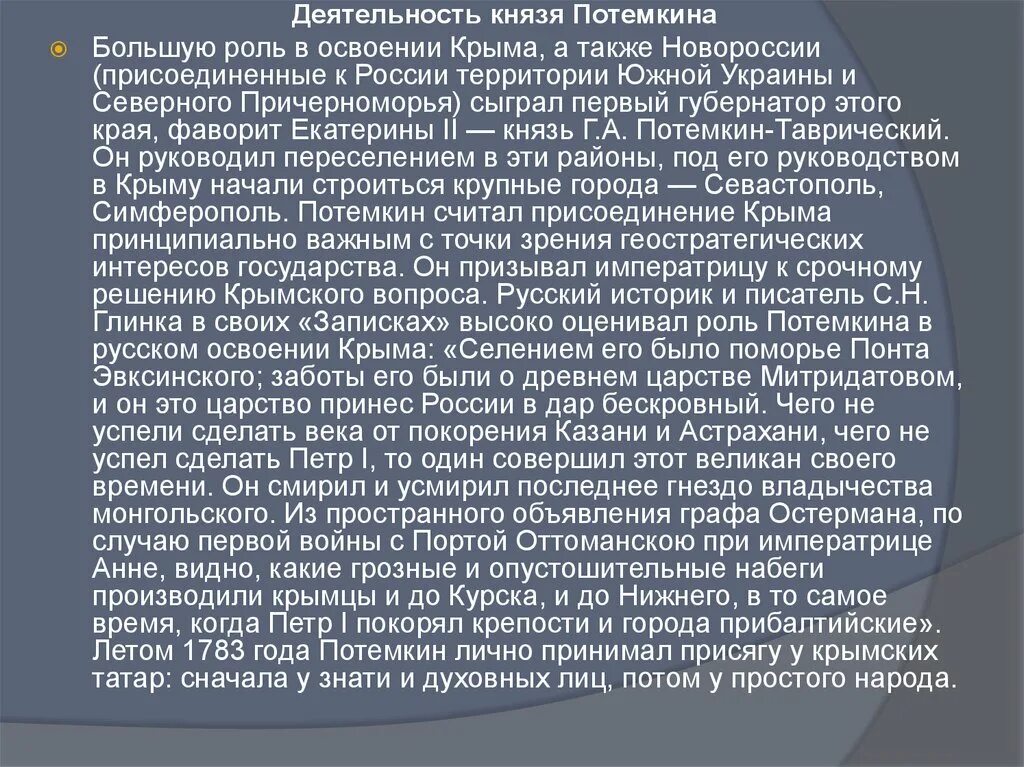 Деятельность князя Потемкина

Большую роль в освоении Крыма, а также Новороссии (присоединенные к России территории Южной Украины и Северного Причерноморья) сыграл первый губернатор этого края, фаворит Екатерины II — князь Г.А. Потемкин-Таврический. Он руководил переселением в эти районы, под его руководством в Крыму начали строиться крупные города — Севастополь, Симферополь. Потемкин считал присоединение Крыма принципиально важным с точки зрения геостратегических интересов государства. Он призывал императрицу к срочному решению Крымского вопроса. Русский историк и писатель С.Н. Глинка в своих «Записках» высоко оценивал роль Потемкина в русском освоении Крыма: «Селением его было поморье Понта Эвксинского; заботы его были о древнем царстве Митридатовом, и он это царство принес России в дар бескровный. Чего не успели сделать века от покорения Казани и Астрахани, чего не успел сделать Петр I, то один совершил этот великан своего времени. Он смирил и усмирил последнее гнездо владычества монгольского. Из пространного объявления графа Остермана, по случаю первой войны с Портой Оттоманскою при императрице Анне, видно, какие грозные и опустошительные набеги производили крымцы и до Курска, и до Нижнего, в то самое время, когда Петр I покорял крепости и города прибалтийские». Летом 1783 года Потемкин лично принимал присягу у крымских татар: сначала у знати и духовных лиц, потом у простого народа.